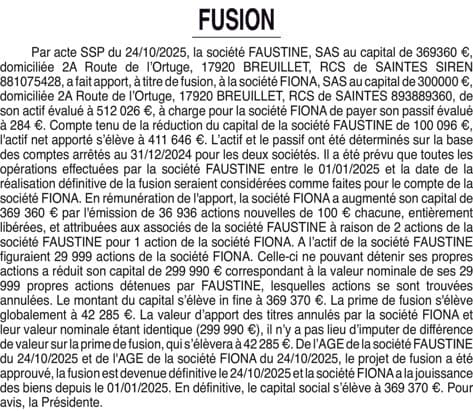 FUSION

Par acte SSP du 24/10/2025, la société FAUSTINE, SAS au capital de 369360 €, domiciliée 2A Route de l'Ortuge, 17920 BREUILLET, RCS de SAINTES SIREN 881075428, a fait apport, à titre de fusion, à la société FIONA, SAS au capital de 300000 €, domiciliée 2A Route de l'Ortuge, 17920 BREUILLET, RCS de SAINTES 893889360, de son actif évalué à 512 026 €, à charge pour la société FIONA de payer son passif évalué à 284 €. Compte tenu de la réduction du capital de la société FAUSTINE de 100 096 €, l'actif net apporté s'élève à 411 646 €. L'actif et le passif ont été déterminés sur la base des comptes arrêtés au 31/12/2024 pour les deux sociétés. Il a été prévu que toutes les opérations effectuées par la société FAUSTINE entre le 01/01/2025 et la date de la réalisation définitive de la fusion seraient considérées comme faites pour le compte de la société FIONA. En rémunération de l'apport, la société FIONA a augmenté son capital de 369 360 € par l'émission de 36 936 actions nouvelles de 100 € chacune, entièrement libérées, et attribuées aux associés de la société FAUSTINE à raison de 2 actions de la société FAUSTINE pour 1 action de la société FIONA. A l'actif de la société FAUSTINE figuraient 29 999 actions de la société FIONA. Celle-ci ne pouvant détenir ses propres actions a réduit son capital de 299 990 € correspondant à la valeur nominale de ses 29 999 propres actions détenues par FAUSTINE, lesquelles actions se sont trouvées annulées. Le montant du capital s'élève in fine à 369 370 €. La prime de fusion s'élève globalement à 42 285 €. La valeur d'apport des titres annulés par la société FIONA et leur valeur nominale étant identique (299 990 €), il n'y a pas lieu d'imputer de différence de valeur sur la prime de fusion, qui s'élèvera à 42 285 €. De l'AGE de la société FAUSTINE du 24/10/2025 et de l'AGE de la société FIONA du 24/10/2025, le projet de fusion a été approuvé, la fusion est devenue définitive le 24/10/2025 et la société FIONA a la jouissance des biens depuis le 01/01/2025. En définitive, le capital social s'élève à 369 370 €. Pour avis, la Présidente.